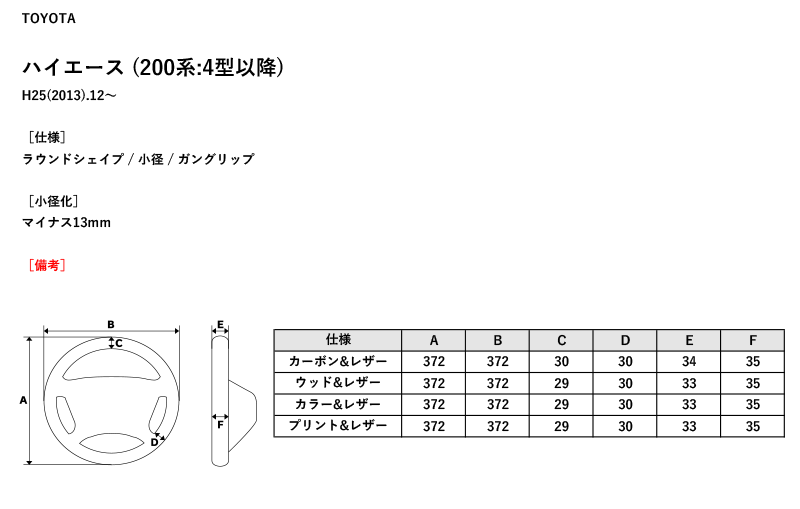 TOYOTA

ハイエース (200系:4型以降)

H25(2013).12～

［仕様］
ラウンドシェイプ / 小径 / ガングリップ

［小径化］
マイナス13mm

［備考］

B
C
A
D
E
F

| 仕様 | A | B | C | D | E | F |
|---|---|---|---|---|---|---|
| カーボン&レザー | 372 | 372 | 30 | 30 | 34 | 35 |
| ウッド&レザー | 372 | 372 | 29 | 30 | 33 | 35 |
| カラー&レザー | 372 | 372 | 29 | 30 | 33 | 35 |
| プリント&レザー | 372 | 372 | 29 | 30 | 33 | 35 |